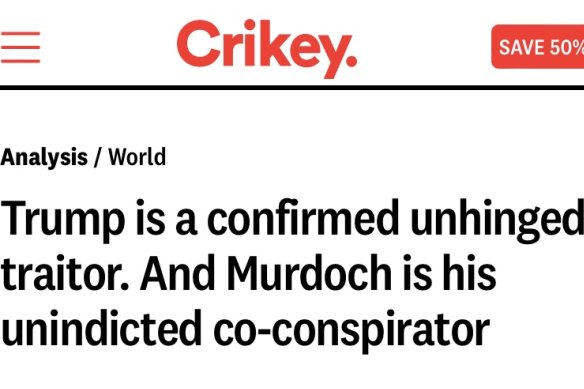 Crikey.

SAVE 50%

Analysis / World

Trump is a confirmed unhinged traitor. And Murdoch is his unindicted co-conspirator